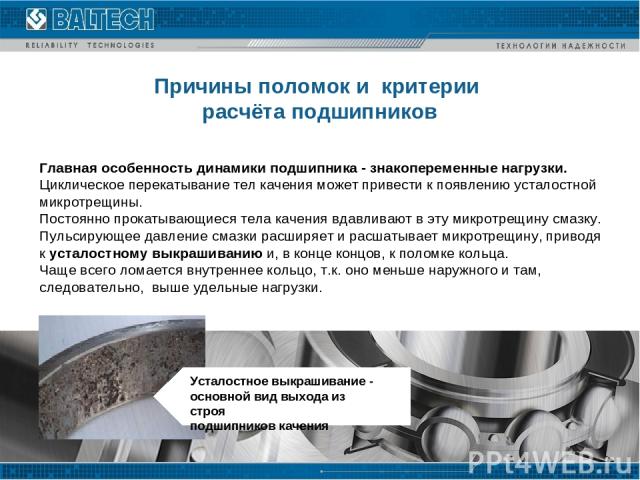 BALTECH
RELIABILITY TECHNOLOGIES
ТЕХНОЛОГИИ НАДЕЖНОСТИ

Причины поломок и критерии расчёта подшипников

Главная особенность динамики подшипника - знакопеременные нагрузки.
Циклическое перекатывание тел качения может привести к появлению усталостной микротрещины.
Постоянно прокатывающиеся тела качения вдавливают в эту микротрещину смазку.
Пульсирующее давление смазки расширяет и расшатывает микротрещину, приводя к усталостному выкрашиванию и, в конце концов, к поломке кольца.
Чаще всего ломается внутреннее кольцо, т.к. оно меньше наружного и там, следовательно, выше удельные нагрузки.

Усталостное выкрашивание - основной вид выхода из строя
подшипников качения

PPt4WEB.ru